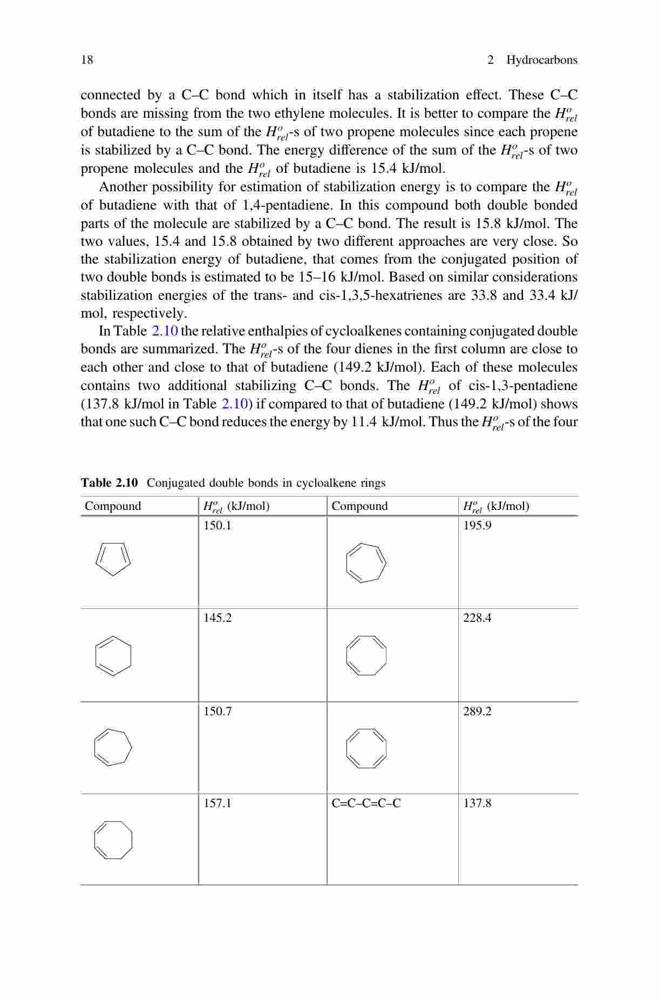 18 2 Hydrocarbons

connected by a C–C bond which in itself has a stabilization effect. These C–C bonds are missing from the two ethylene molecules. It is better to compare the $H^o_{rel}$ of butadiene to the sum of the $H^o_{rel}$-s of two propene molecules since each propene is stabilized by a C–C bond. The energy difference of the sum of the $H^o_{rel}$-s of two propene molecules and the $H^o_{rel}$ of butadiene is 15.4 kJ/mol.

Another possibility for estimation of stabilization energy is to compare the $H^o_{rel}$ of butadiene with that of 1,4-pentadiene. In this compound both double bonded parts of the molecule are stabilized by a C–C bond. The result is 15.8 kJ/mol. The two values, 15.4 and 15.8 obtained by two different approaches are very close. So the stabilization energy of butadiene, that comes from the conjugated position of two double bonds is estimated to be 15–16 kJ/mol. Based on similar considerations stabilization energies of the trans- and cis-1,3,5-hexatrienes are 33.8 and 33.4 kJ/mol, respectively.

In Table 2.10 the relative enthalpies of cycloalkenes containing conjugated double bonds are summarized. The $H^o_{rel}$-s of the four dienes in the first column are close to each other and close to that of butadiene (149.2 kJ/mol). Each of these molecules contains two additional stabilizing C–C bonds. The $H^o_{rel}$ of cis-1,3-pentadiene (137.8 kJ/mol in Table 2.10) if compared to that of butadiene (149.2 kJ/mol) shows that one such C–C bond reduces the energy by 11.4 kJ/mol. Thus the $H^o_{rel}$-s of the four

Table 2.10 Conjugated double bonds in cycloalkene rings

| Compound | $H^o_{rel}$ (kJ/mol) | Compound | $H^o_{rel}$ (kJ/mol) |
|---|---|---|---|
| | 150.1 | | 195.9 |
| | 145.2 | | 228.4 |
| | 150.7 | | 289.2 |
| | 157.1 | C=C–C=C–C | 137.8 |